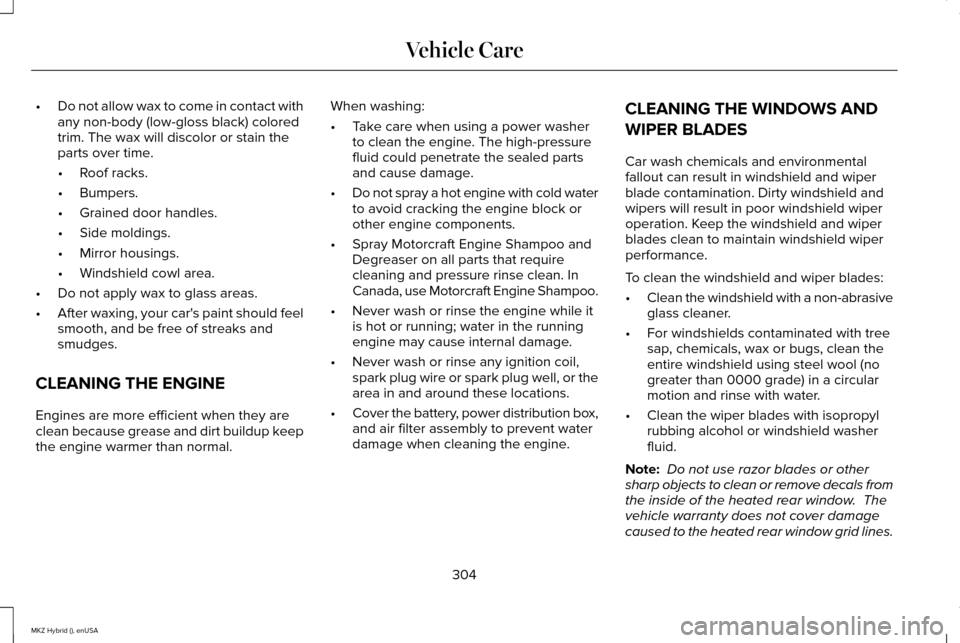 Vehicle Care

• Do not allow wax to come in contact with any non-body (low-gloss black) colored trim. The wax will discolor or stain the parts over time.
• Roof racks.
• Bumpers.
• Grained door handles.
• Side moldings.
• Mirror housings.
• Windshield cowl area.
• Do not apply wax to glass areas.
• After waxing, your car's paint should feel smooth, and be free of streaks and smudges.

CLEANING THE ENGINE

Engines are more efficient when they are clean because grease and dirt buildup keep the engine warmer than normal.

When washing:
• Take care when using a power washer to clean the engine. The high-pressure fluid could penetrate the sealed parts and cause damage.
• Do not spray a hot engine with cold water to avoid cracking the engine block or other engine components.
• Spray Motorcraft Engine Shampoo and Degreaser on all parts that require cleaning and pressure rinse clean. In Canada, use Motorcraft Engine Shampoo.
• Never wash or rinse the engine while it is hot or running; water in the running engine may cause internal damage.
• Never wash or rinse any ignition coil, spark plug wire or spark plug well, or the area in and around these locations.
• Cover the battery, power distribution box, and air filter assembly to prevent water damage when cleaning the engine.

CLEANING THE WINDOWS AND WIPER BLADES

Car wash chemicals and environmental fallout can result in windshield and wiper blade contamination. Dirty windshield and wipers will result in poor windshield wiper operation. Keep the windshield and wiper blades clean to maintain windshield wiper performance.

To clean the windshield and wiper blades:
• Clean the windshield with a non-abrasive glass cleaner.
• For windshields contaminated with tree sap, chemicals, wax or bugs, clean the entire windshield using steel wool (no greater than 0000 grade) in a circular motion and rinse with water.
• Clean the wiper blades with isopropyl rubbing alcohol or windshield washer fluid.

Note: Do not use razor blades or other sharp objects to clean or remove decals from the inside of the heated rear window. The vehicle warranty does not cover damage caused to the heated rear window grid lines.

304

MKZ Hybrid (), enUSA

carmanualsonline.info